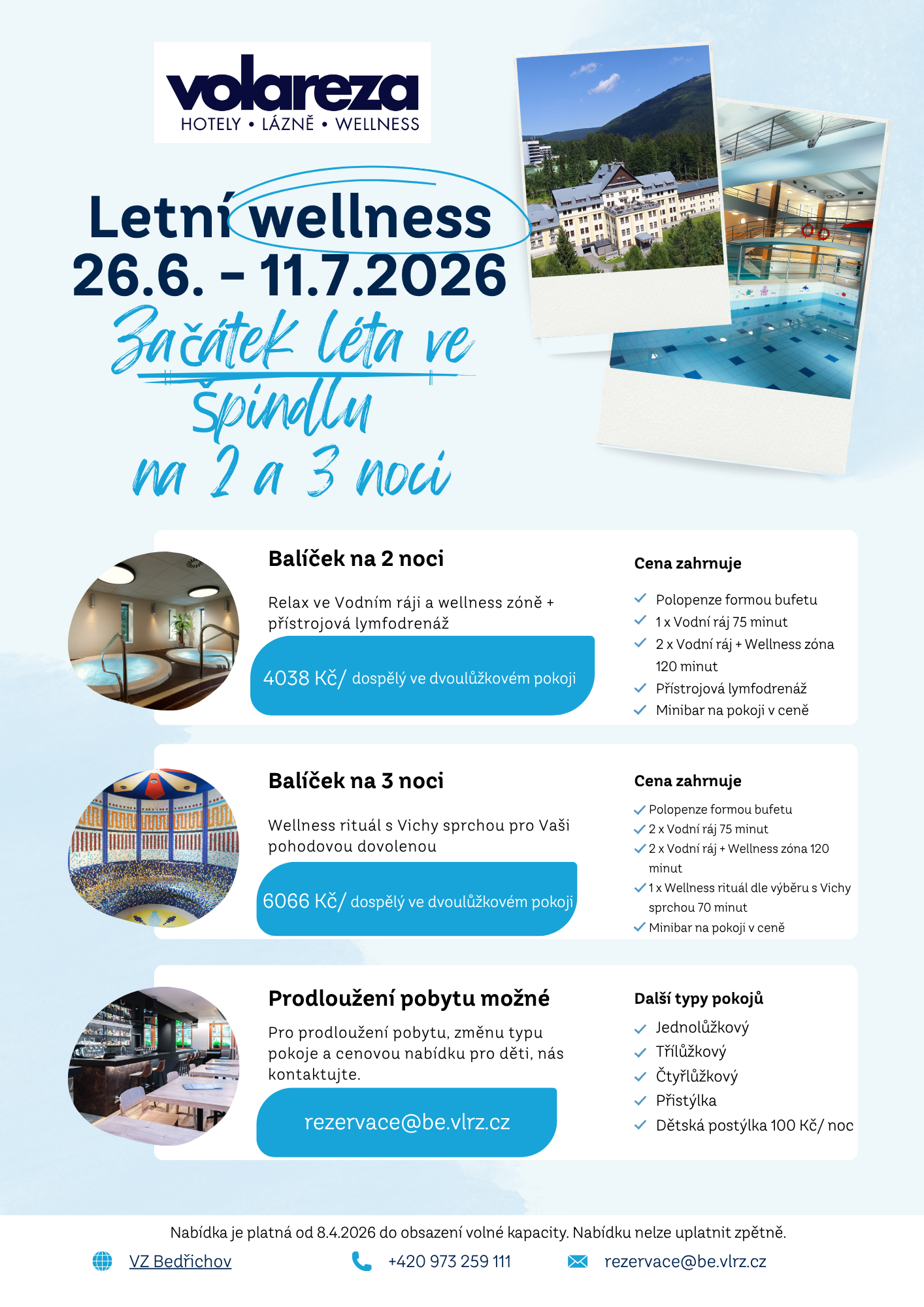 volareza
HOTELY • LÁZNĚ • WELLNESS

Letní wellness
26.6. - 11.7.2026
Začátek léta ve Špindlu
na 2 a 3 noci

Balíček na 2 noci

Relax ve Vodním ráji a wellness zóně + přístrojová lymfodrenáž

4038 Kč/ dospělý ve dvoulůžkovém pokoji

Cena zahrnuje
Polopenze formou bufetu
1 x Vodní ráj 75 minut
2 x Vodní ráj + Wellness zóna 120 minut
Přístrojová lymfodrenáž
Minibar na pokoji v ceně

Balíček na 3 noci

Wellness rituál s Vichy sprchou pro Vaši pohodovou dovolenou

6066 Kč/ dospělý ve dvoulůžkovém pokoji

Cena zahrnuje
Polopenze formou bufetu
2 x Vodní ráj 75 minut
2 x Vodní ráj + Wellness zóna 120 minut
1 x Wellness rituál dle výběru s Vichy sprchou 70 minut
Minibar na pokoji v ceně

Prodloužení pobytu možné
Pro prodloužení pobytu, změnu typu pokoje a cenovou nabídku pro děti, nás kontaktujte.

rezervace@be.vlrz.cz

Další typy pokojů
Jednolůžkový
Třílůžkový
Čtyřlůžkový
Přistýlka
Dětská postýlka 100 Kč/ noc

Nabídka je platná od 8.4.2026 do obsazení volné kapacity. Nabídku nelze uplatnit zpětně.
VZ Bedřichov
+420 973 259 111
rezervace@be.vlrz.cz